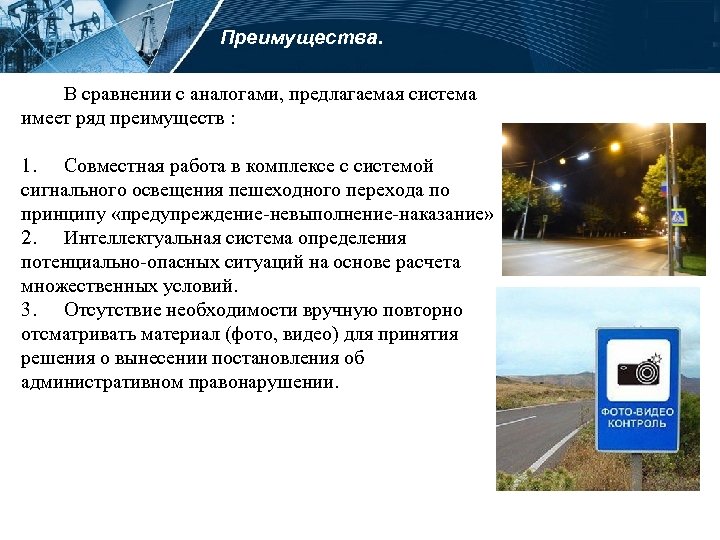 Преимущества.

В сравнении с аналогами, предлагаемая система имеет ряд преимуществ :

1. Совместная работа в комплексе с системой сигнального освещения пешеходного перехода по принципу «предупреждение-невыполнение-наказание»
2. Интеллектуальная система определения потенциально-опасных ситуаций на основе расчета множественных условий.
3. Отсутствие необходимости вручную повторно отсматривать материал (фото, видео) для принятия решения о вынесении постановления об административном правонарушении.

ФОТО-ВИДЕО КОНТРОЛЬ